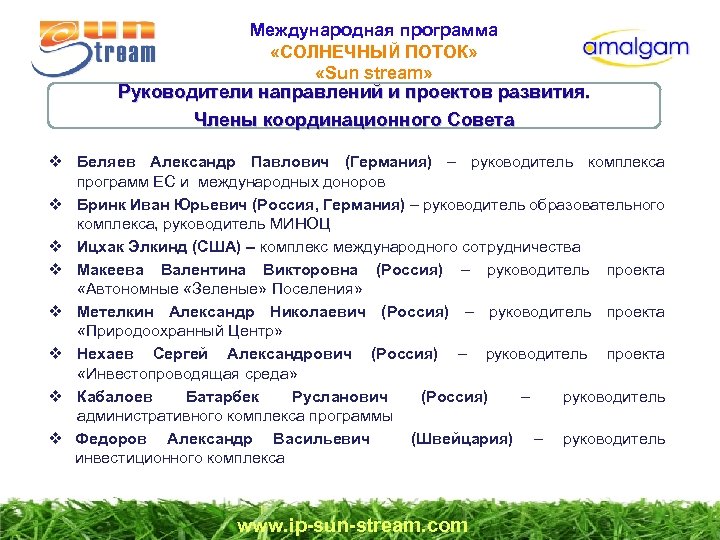 Sun Stream

Международная программа
«СОЛНЕЧНЫЙ ПОТОК»
«Sun stream»

amalgam

Руководители направлений и проектов развития.
Члены координационного Совета

❖ Беляев Александр Павлович (Германия) – руководитель комплекса программ ЕС и международных доноров

❖ Бринк Иван Юрьевич (Россия, Германия) – руководитель образовательного комплекса, руководитель МИНОЦ

❖ Ицхак Элкинд (США) – комплекс международного сотрудничества

❖ Макеева Валентина Викторовна (Россия) – руководитель проекта «Автономные «Зеленые» Поселения»

❖ Метелкин Александр Николаевич (Россия) – руководитель проекта «Природоохранный Центр»

❖ Нехаев Сергей Александрович (Россия) – руководитель проекта «Инвестопроводящая среда»

❖ Кабалоев Батарбек Русланович (Россия) – руководитель административного комплекса программы

❖ Федоров Александр Васильевич (Швейцария) – руководитель инвестиционного комплекса

www.ip-sun-stream.com